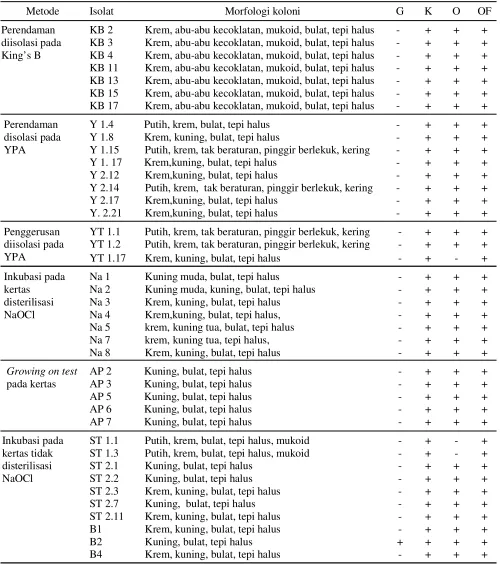 | Metode | Isolat | Morfologi koloni | G | K | O | OF |
|---|---|---|---|---|---|---|
| Perendaman diisolasi pada King's B | KB 2 | Krem, abu-abu kecoklatan, mukoid, bulat, tepi halus | - | + | + | + |
| | KB 3 | Krem, abu-abu kecoklatan, mukoid, bulat, tepi halus | - | + | + | + |
| | KB 4 | Krem, abu-abu kecoklatan, mukoid, bulat, tepi halus | - | + | + | + |
| | KB 11 | Krem, abu-abu kecoklatan, mukoid, bulat, tepi halus | - | + | + | + |
| | KB 13 | Krem, abu-abu kecoklatan, mukoid, bulat, tepi halus | - | + | + | + |
| | KB 15 | Krem, abu-abu kecoklatan, mukoid, bulat, tepi halus | - | + | + | + |
| | KB 17 | Krem, abu-abu kecoklatan, mukoid, bulat, tepi halus | - | + | + | + |
| Perendaman disolasi pada YPA | Y 1.4 | Putih, krem, bulat, tepi halus | - | + | + | + |
| | Y 1.8 | Krem, kuning, bulat, tepi halus | - | + | + | + |
| | Y 1.15 | Putih, krem, tak beraturan, pinggir berlekuk, kering | - | + | + | + |
| | Y 1. 17 | Krem,kuning, bulat, tepi halus | - | + | + | + |
| | Y 2.12 | Krem,kuning, bulat, tepi halus | - | + | + | + |
| | Y 2.14 | Putih, krem, tak beraturan, pinggir berlekuk, kering | - | + | + | + |
| | Y 2.17 | Krem,kuning, bulat, tepi halus | - | + | + | + |
| | Y. 2.21 | Krem,kuning, bulat, tepi halus | - | + | + | + |
| Penggerusan diisolasi pada YPA | YT 1.1 | Putih, krem, tak beraturan, pinggir berlekuk, kering | - | + | + | + |
| | YT 1.2 | Putih, krem, tak beraturan, pinggir berlekuk, kering | - | + | + | + |
| | YT 1.17 | Krem, kuning, bulat, tepi halus | - | + | - | + |
| Inkubasi pada kertas disterilisasi NaOCl | Na 1 | Kuning muda, bulat, tepi halus | - | + | + | + |
| | Na 2 | Kuning muda, kuning, bulat, tepi halus | - | + | + | + |
| | Na 3 | Krem, kuning, bulat, tepi halus | - | + | + | + |
| | Na 4 | Krem,kuning, bulat, tepi halus, | - | + | + | + |
| | Na 5 | krem, kuning tua, bulat, tepi halus | - | + | + | + |
| | Na 7 | krem, kuning tua, tepi halus, | - | + | + | + |
| | Na 8 | Krem, kuning, bulat, tepi halus | - | + | + | + |
| Growing on test pada kertas | AP 2 | Kuning, bulat, tepi halus | - | + | + | + |
| | AP 3 | Kuning, bulat, tepi halus | - | + | + | + |
| | AP 5 | Kuning, bulat, tepi halus | - | + | + | + |
| | AP 6 | Kuning, bulat, tepi halus | - | + | + | + |
| | AP 7 | Kuning, bulat, tepi halus | - | + | + | + |
| Inkubasi pada kertas tidak disterilisasi NaOCl | ST 1.1 | Putih, krem, bulat, tepi halus, mukoid | - | + | - | + |
| | ST 1.3 | Putih, krem, bulat, tepi halus, mukoid | - | + | - | + |
| | ST 2.1 | Kuning, bulat, tepi halus | - | + | + | + |
| | ST 2.2 | Kuning, bulat, tepi halus | - | + | + | + |
| | ST 2.3 | Krem, kuning, bulat, tepi halus | - | + | + | + |
| | ST 2.7 | Kuning, bulat, tepi halus | - | + | + | + |
| | ST 2.11 | Krem, kuning, bulat, tepi halus | - | + | + | + |
| | B1 | Krem, kuning, bulat, tepi halus | - | + | + | + |
| | B2 | Kuning, bulat, tepi halus | + | + | + | + |
| | B4 | Krem, kuning, bulat, tepi halus | - | + | + | + |